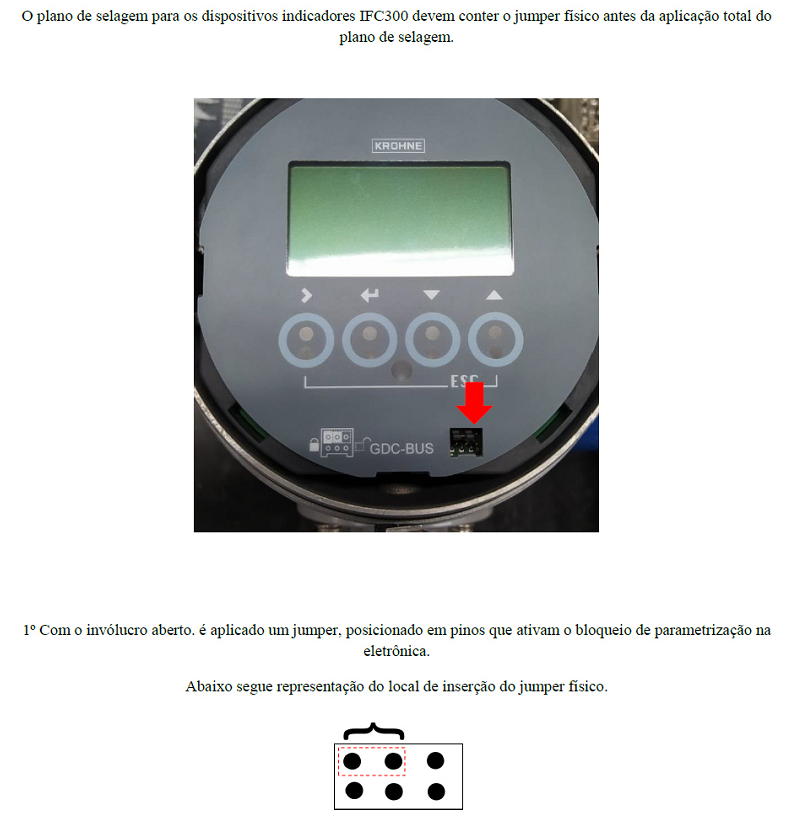 O plano de selagem para os dispositivos indicadores IFC300 devem conter o jumper físico antes da aplicação total do plano de selagem.

KROHNE

ESC

GDC-BUS

1º Com o invólucro aberto. é aplicado um jumper, posicionado em pinos que ativam o bloqueio de parametrização na eletrônica.

Abaixo segue representação do local de inserção do jumper físico.